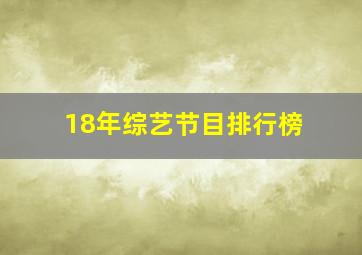 18年综艺节目排行榜